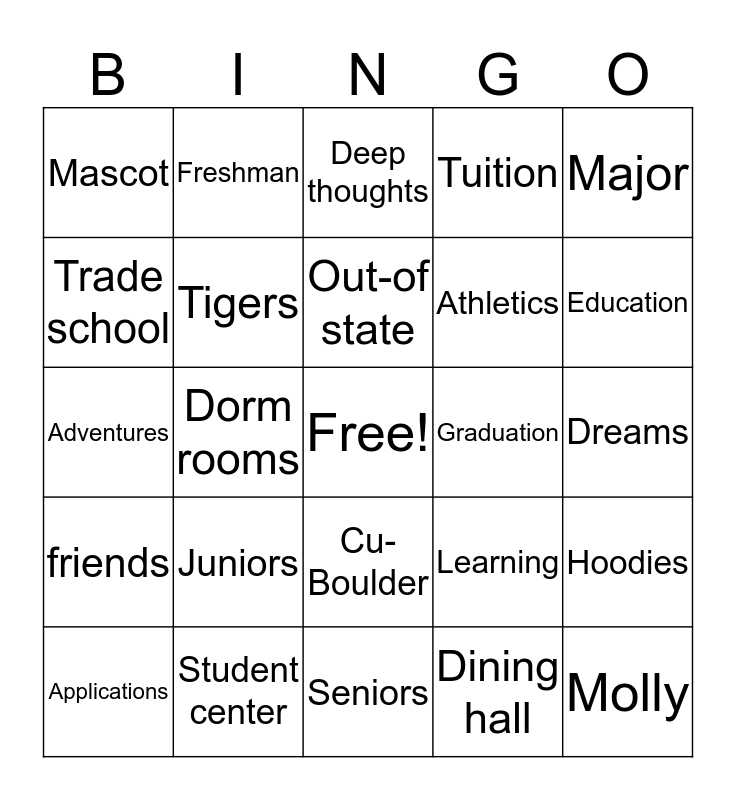 | B | I | N | G | O |
|---|---|---|---|---|
| Mascot | Freshman | Deep thoughts | Tuition | Major |
| Trade school | Tigers | Out-of state | Athletics | Education |
| Adventures | Dorm rooms | Free! | Graduation | Dreams |
| friends | Juniors | Cu-Boulder | Learning | Hoodies |
| Applications | Student center | Seniors | Dining hall | Molly |